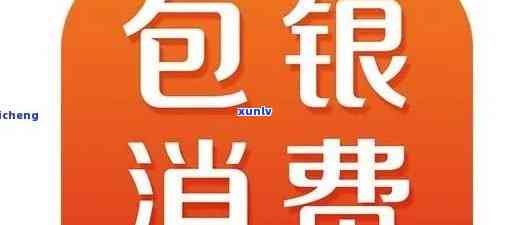 包银
icheng
xunlv
消费